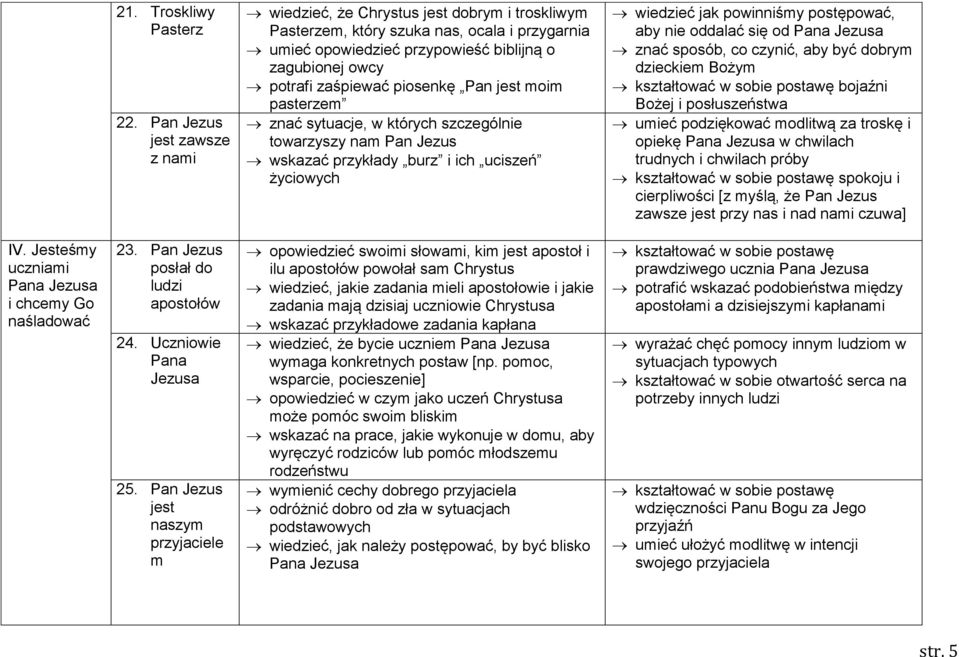 | | | | |
|---|---|---|---|
| | 21. Troskliwy Pasterz | → wiedzieć, że Chrystus jest dobrym i troskliwym Pasterzem, który szuka nas, ocala i przygarnia → umieć opowiedzieć przypowieść biblijną o zagubionej owcy → potrafi zaśpiewać piosenkę „Pan jest moim pasterzem” | → wiedzieć jak powinniśmy postępować, aby nie oddalać się od Pana Jezusa → znać sposób, co czynić, aby być dobrym dzieckiem Bożym → kształtować w sobie postawę bojaźni Bożej i posłuszeństwa |
| | 22. Pan Jezus jest zawsze z nami | → znać sytuacje, w których szczególnie towarzyszy nam Pan Jezus → wskazać przykłady „burz” i ich „uciszeń” życiowych | → umieć podziękować modlitwą za troskę i opiekę Pana Jezusa w chwilach trudnych i chwilach próby → kształtować w sobie postawę spokoju i cierpliwości [z myślą, że Pan Jezus zawsze jest przy nas i nad nami czuwa] |
| IV. Jesteśmy uczniami Pana Jezusa i chcemy Go naśladować | 23. Pan Jezus posłał do ludzi apostołów | → opowiedzieć swoimi słowami, kim jest apostoł i ilu apostołów powołał sam Chrystus → wiedzieć, jakie zadania mieli apostołowie i jakie zadania mają dzisiaj uczniowie Chrystusa → wskazać przykładowe zadania kapłana | → kształtować w sobie postawę prawdziwego ucznia Pana Jezusa → potrafić wskazać podobieństwa między apostołami a dzisiejszymi kapłanami |
| | 24. Uczniowie Pana Jezusa | → wiedzieć, że bycie uczniem Pana Jezusa wymaga konkretnych postaw [np. pomoc, wsparcie, pocieszenie] → opowiedzieć w czym jako uczeń Chrystusa może pomóc swoim bliskim → wskazać na prace, jakie wykonuje w domu, aby wyręczyć rodziców lub pomóc młodszemu rodzeństwu | → wyrażać chęć pomocy innym ludziom w sytuacjach typowych → kształtować w sobie otwartość serca na potrzeby innych ludzi |
| | 25. Pan Jezus jest naszym przyjacielem | → wymienić cechy dobrego przyjaciela → odróżnić dobro od zła w sytuacjach podstawowych → wiedzieć, jak należy postępować, by być blisko Pana Jezusa | → kształtować w sobie postawę wdzięczności Panu Bogu za Jego przyjaźń → umieć ułożyć modlitwę w intencji swojego przyjaciela |

str. 5